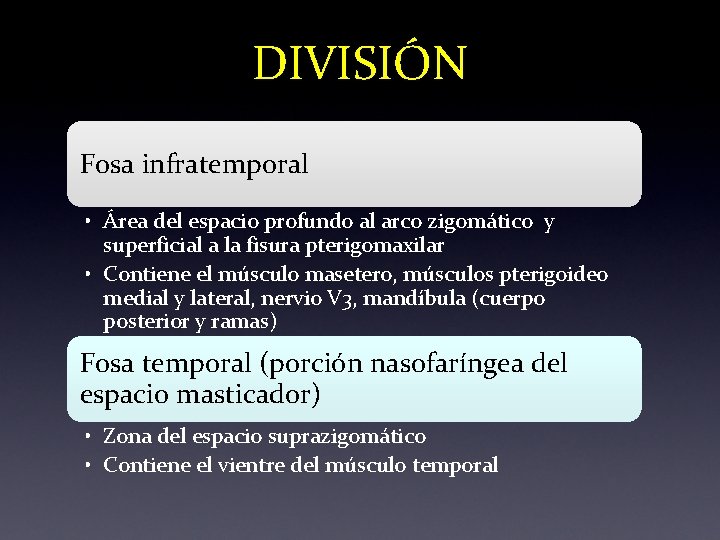 DIVISIÓN

Fosa infratemporal

• Área del espacio profundo al arco zigomático y superficial a la fisura pterigomaxilar
• Contiene el músculo masetero, músculos pterigoideo medial y lateral, nervio V3, mandíbula (cuerpo posterior y ramas)

Fosa temporal (porción nasofaríngea del espacio masticador)

• Zona del espacio suprazigomático
• Contiene el vientre del músculo temporal